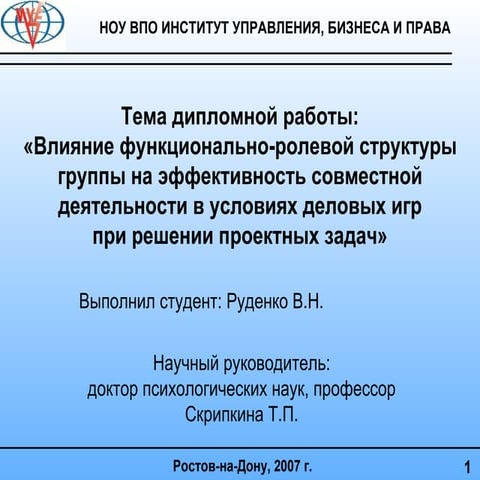 НОУ ВПО ИНСТИТУТ УПРАВЛЕНИЯ, БИЗНЕСА И ПРАВА

Тема дипломной работы:
«Влияние функционально-ролевой структуры группы на эффективность совместной деятельности в условиях деловых игр при решении проектных задач»

Выполнил студент: Руденко В.Н.

Научный руководитель:
доктор психологических наук, профессор
Скрипкина Т.П.

Ростов-на-Дону, 2007 г.

1